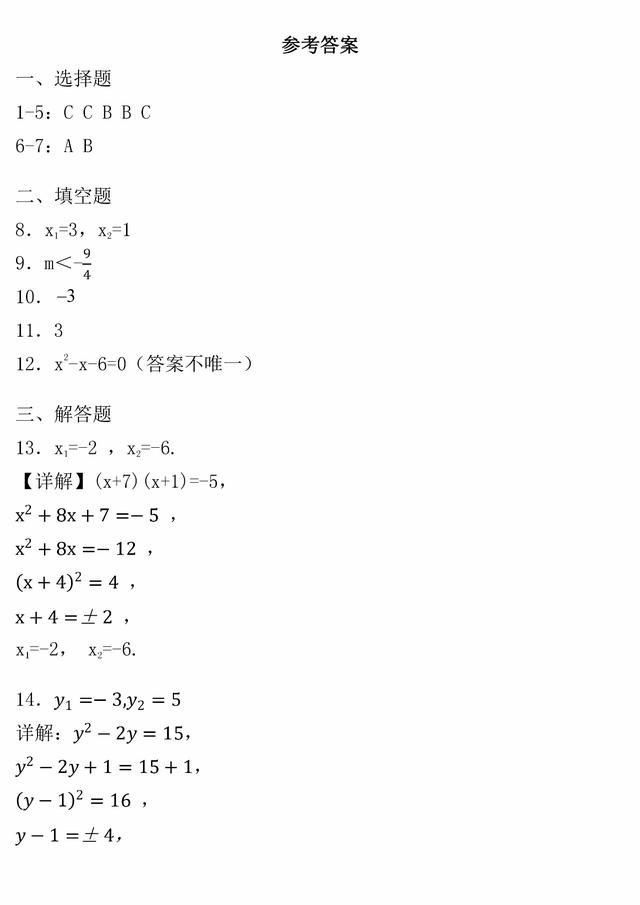 参考答案

一、选择题

1-5：C C B B C

6-7：A B

二、填空题

8．$x_1=3$，$x_2=1$

9．$m<-\frac{9}{4}$

10．$-3$

11．3

12．$x^2-x-6=0$（答案不唯一）

三、解答题

13．$x_1=-2$ ，$x_2=-6$.

【详解】$(x+7)(x+1)=-5$，

$x^2+8x+7=-5$ ，

$x^2+8x=-12$ ，

$(x+4)^2=4$ ，

$x+4=\pm 2$ ，

$x_1=-2$， $x_2=-6$.

14．$y_1=-3, y_2=5$

详解：$y^2-2y=15$，

$y^2-2y+1=15+1$，

$(y-1)^2=16$ ，

$y-1=\pm 4$，